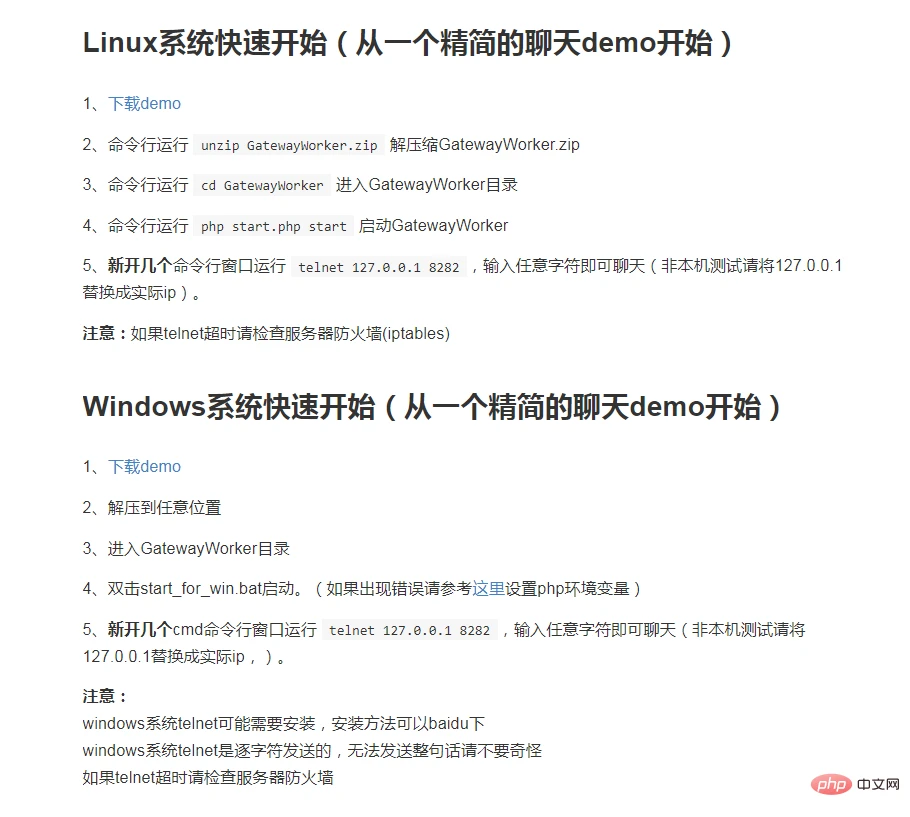 Linux系统快速开始（从一个精简的聊天demo开始）

1、下载demo

2、命令行运行 unzip GatewayWorker.zip 解压缩GatewayWorker.zip

3、命令行运行 cd GatewayWorker 进入GatewayWorker目录

4、命令行运行 php start.php start 启动GatewayWorker

5、新开几个命令行窗口运行 telnet 127.0.0.1 8282 ，输入任意字符即可聊天（非本机测试请将127.0.0.1替换成实际ip）。

注意：如果telnet超时请检查服务器防火墙(iptables)

Windows系统快速开始（从一个精简的聊天demo开始）

1、下载demo

2、解压到任意位置

3、进入GatewayWorker目录

4、双击start_for_win.bat启动。（如果出现错误请参考这里设置php环境变量）

5、新开几个cmd命令行窗口运行 telnet 127.0.0.1 8282 ，输入任意字符即可聊天（非本机测试请将127.0.0.1替换成实际ip，）。

注意：
windows系统telnet可能需要安装，安装方法可以baidu下
windows系统telnet是逐字符发送的，无法发送整句话请不要奇怪
如果telnet超时请检查服务器防火墙

php 中文网